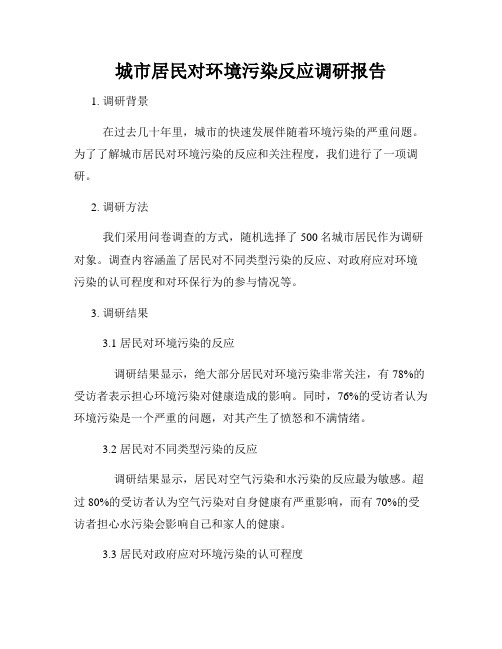 城市居民对环境污染反应调研报告

1. 调研背景

在过去几十年里，城市的快速发展伴随着环境污染的严重问题。为了了解城市居民对环境污染的反应和关注程度，我们进行了一项调研。

2. 调研方法

我们采用问卷调查的方式，随机选择了 500 名城市居民作为调研对象。调查内容涵盖了居民对不同类型污染的反应、对政府应对环境污染的认可程度和对环保行为的参与情况等。

3. 调研结果

3.1 居民对环境污染的反应

调研结果显示，绝大部分居民对环境污染非常关注，有 78%的受访者表示担心环境污染对健康造成的影响。同时，76%的受访者认为环境污染是一个严重的问题，对其产生了愤怒和不满情绪。

3.2 居民对不同类型污染的反应

调研结果显示，居民对空气污染和水污染的反应最为敏感。超过 80%的受访者认为空气污染对自身健康有严重影响，而有 70%的受访者担心水污染会影响自己和家人的健康。

3.3 居民对政府应对环境污染的认可程度